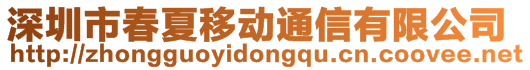 深圳市春夏移动通信有限公司
http://zhongguoyidongqu.cn.coovee.net